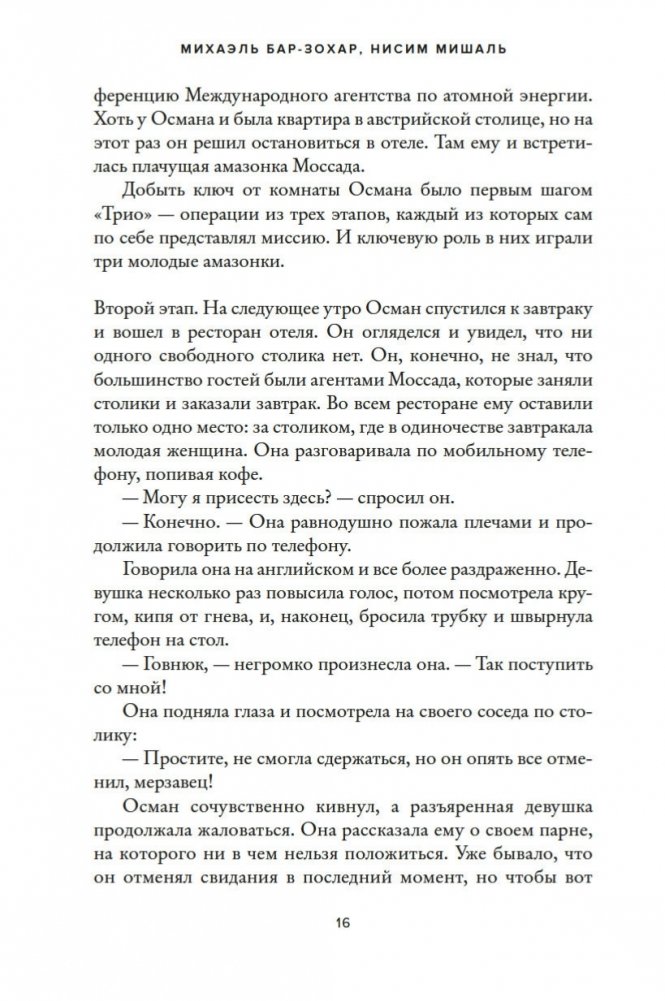 МИХАЭЛЬ БАР-ЗОХАР, НИСИМ МИШАЛЬ

ференцию Международного агентства по атомной энергии. Хоть у Османа и была квартира в австрийской столице, но на этот раз он решил остановиться в отеле. Там ему и встретилась плачущая амазонка Моссада.

Добыть ключ от комнаты Османа было первым шагом «Трио» — операции из трех этапов, каждый из которых сам по себе представлял миссию. И ключевую роль в них играли три молодые амазонки.

Второй этап. На следующее утро Осман спустился к завтраку и вошел в ресторан отеля. Он огляделся и увидел, что ни одного свободного столика нет. Он, конечно, не знал, что большинство гостей были агентами Моссада, которые заняли столики и заказали завтрак. Во всем ресторане ему оставили только одно место: за столиком, где в одиночестве завтракала молодая женщина. Она разговаривала по мобильному телефону, попивая кофе.

— Могу я присесть здесь? — спросил он.

— Конечно. — Она равнодушно пожала плечами и продолжила говорить по телефону.

Говорила она на английском и все более раздраженно. Девушка несколько раз повысила голос, потом посмотрела кругом, кипя от гнева, и, наконец, бросила трубку и швырнула телефон на стол.

— Говнюк, — негромко произнесла она. — Так поступить со мной!

Она подняла глаза и посмотрела на своего соседа по столику:

— Простите, не смогла сдержаться, но он опять все отменил, мерзавец!

Осман сочувственно кивнул, а разъяренная девушка продолжала жаловаться. Она рассказала ему о своем парне, на которого ни в чем нельзя положиться. Уже бывало, что он отменял свидания в последний момент, но чтобы вот

16